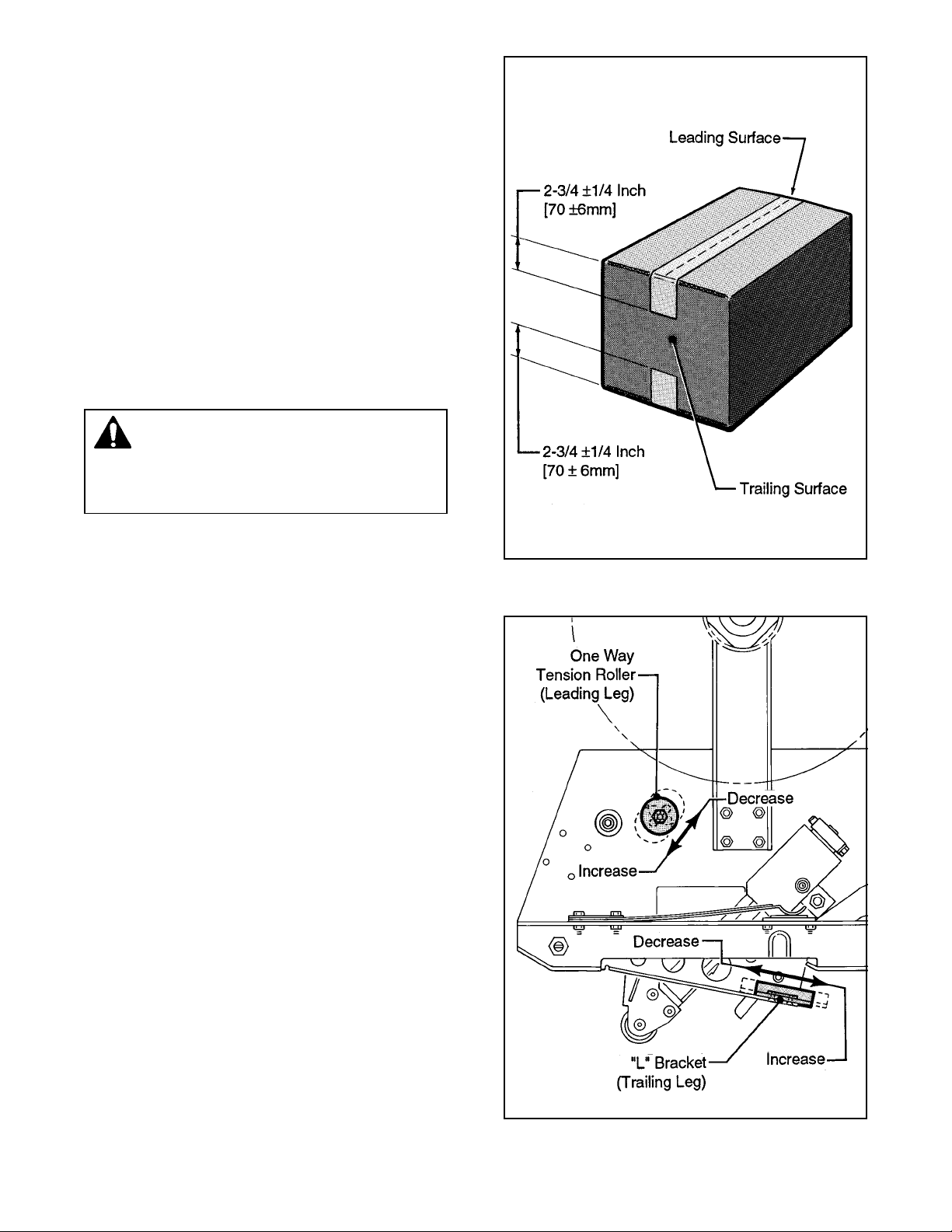 Leading Surface

2-3/4 ±1/4 Inch
[70 ±6mm]

2-3/4 ±1/4 Inch
[70 ± 6mm]

Trailing Surface

One Way
Tension Roller
(Leading Leg)

Decrease

Increase

Decrease

"L" Bracket
(Trailing Leg)

Increase